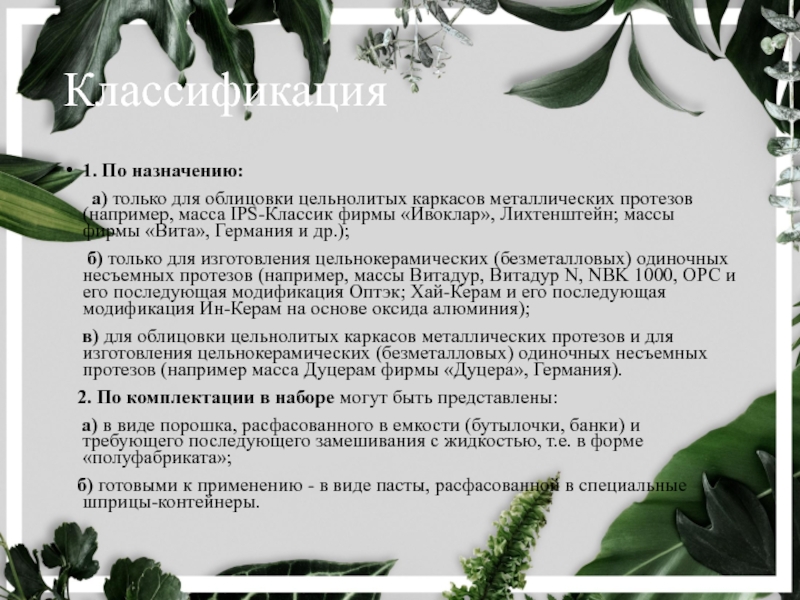 Классификация

• 1. По назначению:

а) только для облицовки цельнолитых каркасов металлических протезов (например, масса IPS-Классик фирмы «Ивоклар», Лихтенштейн; массы фирмы «Вита», Германия и др.);

б) только для изготовления цельнокерамических (безметалловых) одиночных несъемных протезов (например, массы Витадур, Витадур N, NBK 1000, OPC и его последующая модификация Оптэк; Хай-Керам и его последующая модификация Ин-Керам на основе оксида алюминия);

в) для облицовки цельнолитых каркасов металлических протезов и для изготовления цельнокерамических (безметалловых) одиночных несъемных протезов (например масса Дуцерам фирмы «Дуцера», Германия).

2. По комплектации в наборе могут быть представлены:

а) в виде порошка, расфасованного в емкости (бутылочки, банки) и требующего последующего замешивания с жидкостью, т.е. в форме «полуфабриката»;

б) готовыми к применению - в виде пасты, расфасованной в специальные шприцы-контейнеры.